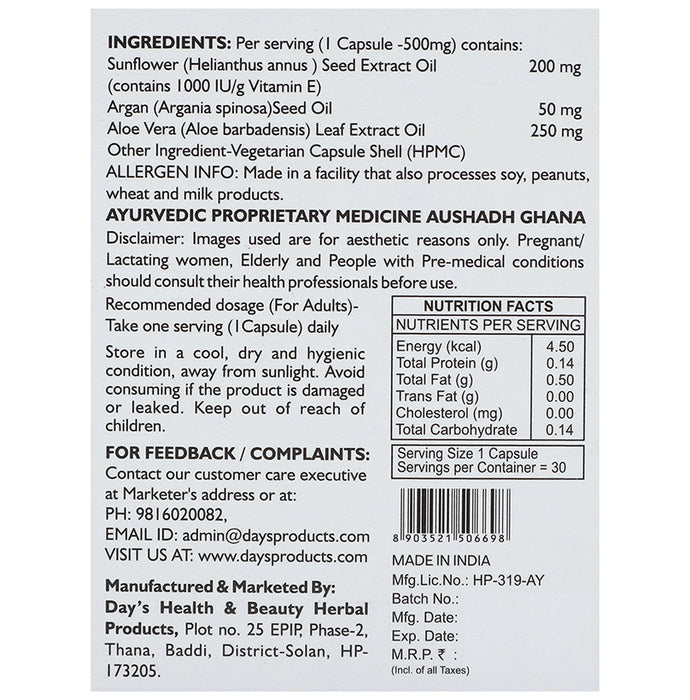 INGREDIENTS: Per serving (1 Capsule -500mg) contains:
Sunflower (Helianthus annus ) Seed Extract Oil 200 mg
(contains 1000 IU/g Vitamin E)
Argan (Argania spinosa)Seed Oil 50 mg
Aloe Vera (Aloe barbadensis) Leaf Extract Oil 250 mg
Other Ingredient-Vegetarian Capsule Shell (HPMC)
ALLERGEN INFO: Made in a facility that also processes soy, peanuts, wheat and milk products.

AYURVEDIC PROPRIETARY MEDICINE AUSHADH GHANA

Disclaimer: Images used are for aesthetic reasons only. Pregnant/ Lactating women, Elderly and People with Pre-medical conditions should consult their health professionals before use.

Recommended dosage (For Adults)-
Take one serving (1Capsule) daily

Store in a cool, dry and hygienic condition, away from sunlight. Avoid consuming if the product is damaged or leaked. Keep out of reach of children.

FOR FEEDBACK / COMPLAINTS:
Contact our customer care executive at Marketer's address or at:
PH: 9816020082,
EMAIL ID: admin@daysproducts.com
VISIT US AT: www.daysproducts.com

Manufactured & Marketed By:
Day's Health & Beauty Herbal Products, Plot no. 25 EPIP, Phase-2, Thana, Baddi, District-Solan, HP-173205.

NUTRITION FACTS
NUTRIENTS PER SERVING

| Energy (kcal) | 4.50 |
|---|---|
| Total Protein (g) | 0.14 |
| Total Fat (g) | 0.50 |
| Trans Fat (g) | 0.00 |
| Cholesterol (mg) | 0.00 |
| Total Carbohydrate | 0.14 |

Serving Size 1 Capsule
Servings per Container = 30

8 903521 506698

MADE IN INDIA
Mfg.Lic.No.: HP-319-AY
Batch No.:
Mfg. Date:
Exp. Date:
M.R.P. ₹ :
(Incl. of all Taxes)